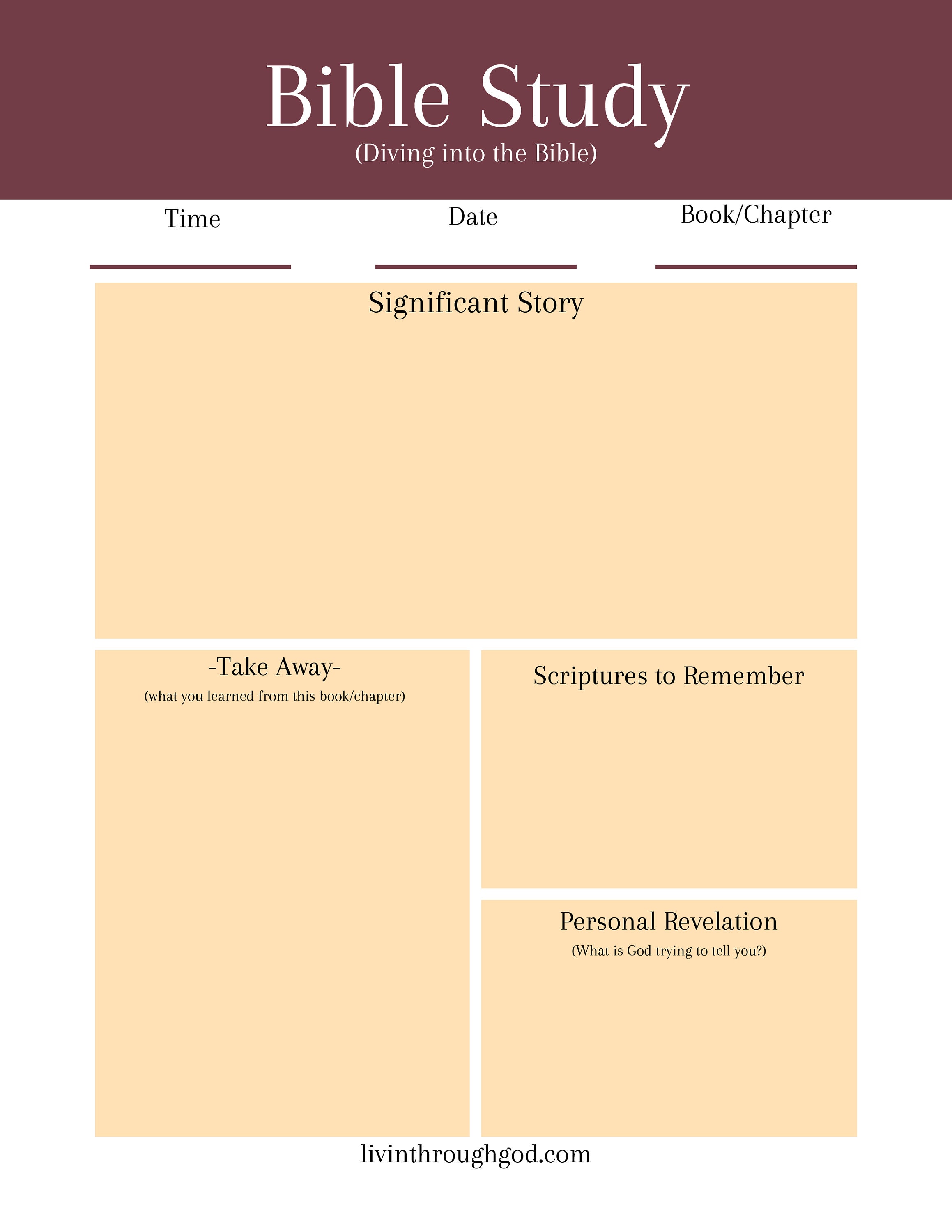 Bible Study
(Diving into the Bible)

Time

Date

Book/Chapter

Significant Story

-Take Away-
(what you learned from this book/chapter)

Scriptures to Remember

Personal Revelation
(What is God trying to tell you?)

livinthroughgod.com